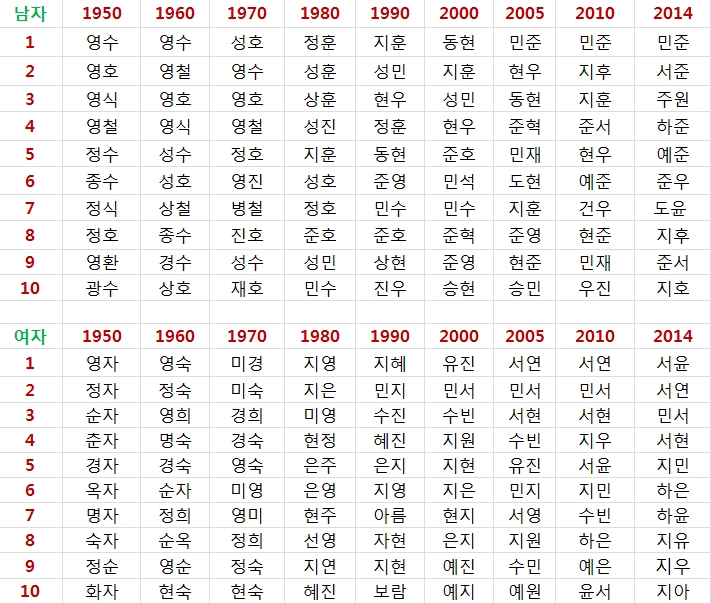 | 남자 | 1950 | 1960 | 1970 | 1980 | 1990 | 2000 | 2005 | 2010 | 2014 |
|---|---|---|---|---|---|---|---|---|---|
| 1 | 영수 | 영수 | 성호 | 정훈 | 지훈 | 동현 | 민준 | 민준 | 민준 |
| 2 | 영호 | 영철 | 영수 | 성훈 | 성민 | 지훈 | 현우 | 지후 | 서준 |
| 3 | 영식 | 영호 | 영호 | 상훈 | 현우 | 성민 | 동현 | 지훈 | 주원 |
| 4 | 영철 | 영식 | 영철 | 성진 | 정훈 | 현우 | 준혁 | 준서 | 하준 |
| 5 | 정수 | 성수 | 정호 | 지훈 | 동현 | 준호 | 민재 | 현우 | 예준 |
| 6 | 종수 | 성호 | 영진 | 성호 | 준영 | 민석 | 도현 | 예준 | 준우 |
| 7 | 정식 | 상철 | 병철 | 정호 | 민수 | 민수 | 지훈 | 건우 | 도윤 |
| 8 | 정호 | 종수 | 진호 | 준호 | 준호 | 준혁 | 준영 | 현준 | 지후 |
| 9 | 영환 | 경수 | 성수 | 성민 | 상현 | 준영 | 현준 | 민재 | 준서 |
| 10 | 광수 | 상호 | 재호 | 민수 | 진우 | 승현 | 승민 | 우진 | 지호 |

| 여자 | 1950 | 1960 | 1970 | 1980 | 1990 | 2000 | 2005 | 2010 | 2014 |
|---|---|---|---|---|---|---|---|---|---|
| 1 | 영자 | 영숙 | 미경 | 지영 | 지혜 | 유진 | 서연 | 서연 | 서윤 |
| 2 | 정자 | 정숙 | 미숙 | 지은 | 민지 | 민서 | 민서 | 민서 | 서연 |
| 3 | 순자 | 영희 | 경희 | 미영 | 수진 | 수빈 | 서현 | 서현 | 민서 |
| 4 | 춘자 | 명숙 | 경숙 | 현정 | 혜진 | 지원 | 수빈 | 지우 | 서현 |
| 5 | 경자 | 경숙 | 영숙 | 은주 | 은지 | 지현 | 유진 | 서윤 | 지민 |
| 6 | 옥자 | 순자 | 미영 | 은영 | 지영 | 지은 | 민지 | 지민 | 하은 |
| 7 | 명자 | 정희 | 영미 | 현주 | 아름 | 현지 | 서영 | 수빈 | 하윤 |
| 8 | 숙자 | 순옥 | 정희 | 선영 | 자현 | 은지 | 지원 | 하은 | 지유 |
| 9 | 정순 | 영순 | 정숙 | 지연 | 지현 | 예진 | 수민 | 예은 | 지우 |
| 10 | 화자 | 현숙 | 현숙 | 혜진 | 보람 | 예지 | 예원 | 윤서 | 지아 |